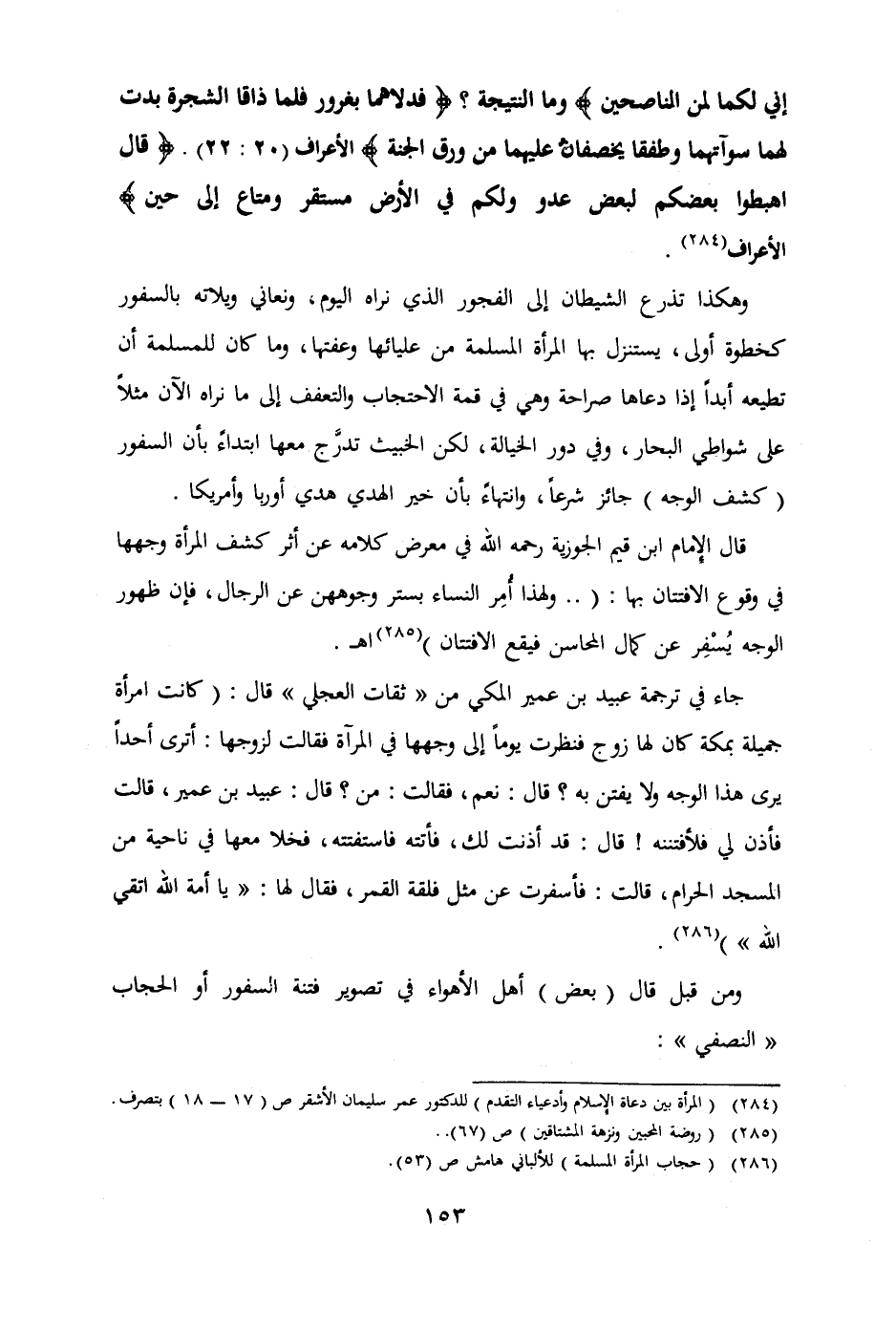 إني لكما لمن الناصحين ﴾ وما النتيجة ؟ ﴿ فدلاهما بغرور فلما ذاقا الشجرة بدت لهما سوآتهما وطفقا يخصفان عليهما من ورق الجنة ﴾ الأعراف (٢٠ : ٢٢) . ﴿ قال اهبطوا بعضكم لبعض عدو ولكم في الأرض مستقر ومتاع إلى حين ﴾ الأعراف(٢٨٤) .

وهكذا تذرع الشيطان إلى الفجور الذي نراه اليوم، ونعاني ويلاته بالسفور كخطوة أولى، يستنزل بها المرأة المسلمة من عليائها وعفتها، وما كان للمسلمة أن تطيعه أبداً إذا دعاها صراحة وهي في قمة الاحتجاب والتعفف إلى ما نراه الآن مثلاً على شواطي البحار، وفي دور الخيالة، لكن الخبيث تدرَّج معها ابتداءً بأن السفور ( كشف الوجه ) جائز شرعاً، وانتهاءً بأن خير الهدي هدي أوربا وأمريكا .

قال الإمام ابن قيم الجوزية رحمه الله في معرض كلامه عن أثر كشف المرأة وجهها في وقوع الافتتان بها : ( .. ولهذا أُمِر النساء بستر وجوههن عن الرجال، فإن ظهور الوجه يُسْفِر عن كمال المحاسن فيقع الافتتان )(٢٨٥)اهـ .

جاء في ترجمة عبيد بن عمير المكي من « ثقات العجلي » قال : ( كانت امرأة جميلة بمكة كان لها زوج فنظرت يوماً إلى وجهها في المرآة فقالت لزوجها : أترى أحداً يرى هذا الوجه ولا يفتن به ؟ قال : نعم، فقالت : من ؟ قال : عبيد بن عمير، قالت فأذن لي فلأفتننه ! قال : قد أذنت لك، فأتته فاستفتته، فخلا معها في ناحية من المسجد الحرام، قالت : فأسفرت عن مثل فلقة القمر، فقال لها : « يا أمة الله اتقي الله » )(٢٨٦) .

ومن قبل قال ( بعض ) أهل الأهواء في تصوير فتنة السفور أو الحجاب « النصفي » :

(٢٨٤) ( المرأة بين دعاة الإسلام وأدعياء التقدم ) للدكتور عمر سليمان الأشقر ص ( ١٧ — ١٨ ) بتصرف.
(٢٨٥) ( روضة المحبين ونزهة المشتاقين ) ص (٦٧)..
(٢٨٦) ( حجاب المرأة المسلمة ) للألباني هامش ص (٥٣).

١٥٣